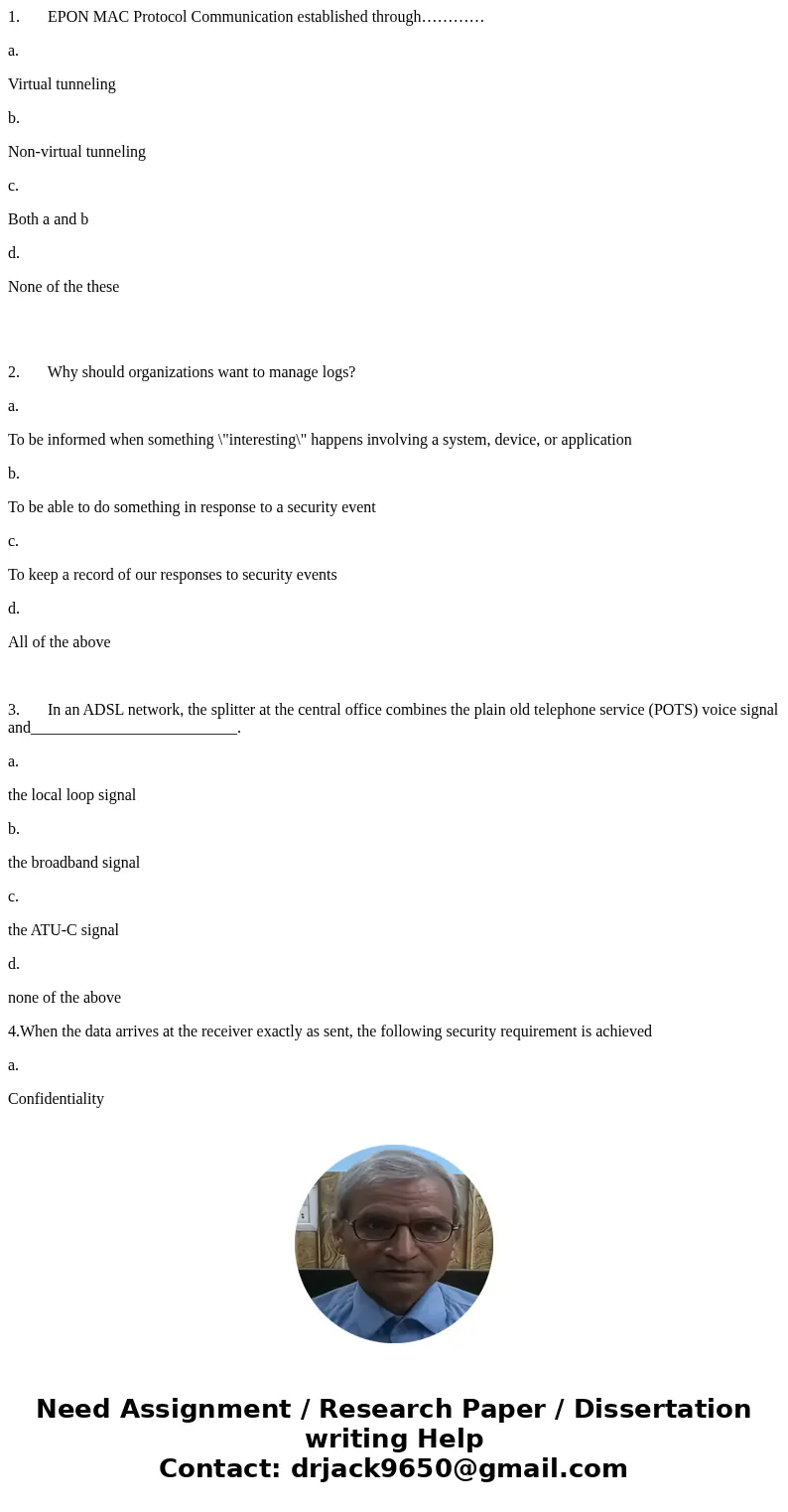 1. EPON MAC Protocol Communication established through…………

a.

Virtual tunneling

b.

Non-virtual tunneling

c.

Both a and b

d.

None of the these

2. Why should organizations want to manage logs?

a.

To be informed when something \"interesting\" happens involving a system, device, or application

b.

To be able to do something in response to a security event

c.

To keep a record of our responses to security events

d.

All of the above

3. In an ADSL network, the splitter at the central office combines the plain old telephone service (POTS) voice signal and_________________________.

a.

the local loop signal

b.

the broadband signal

c.

the ATU-C signal

d.

none of the above

4.When the data arrives at the receiver exactly as sent, the following security requirement is achieved

a.

Confidentiality

Need Assignment / Research Paper / Dissertation writing Help
Contact: drjack9650@gmail.com